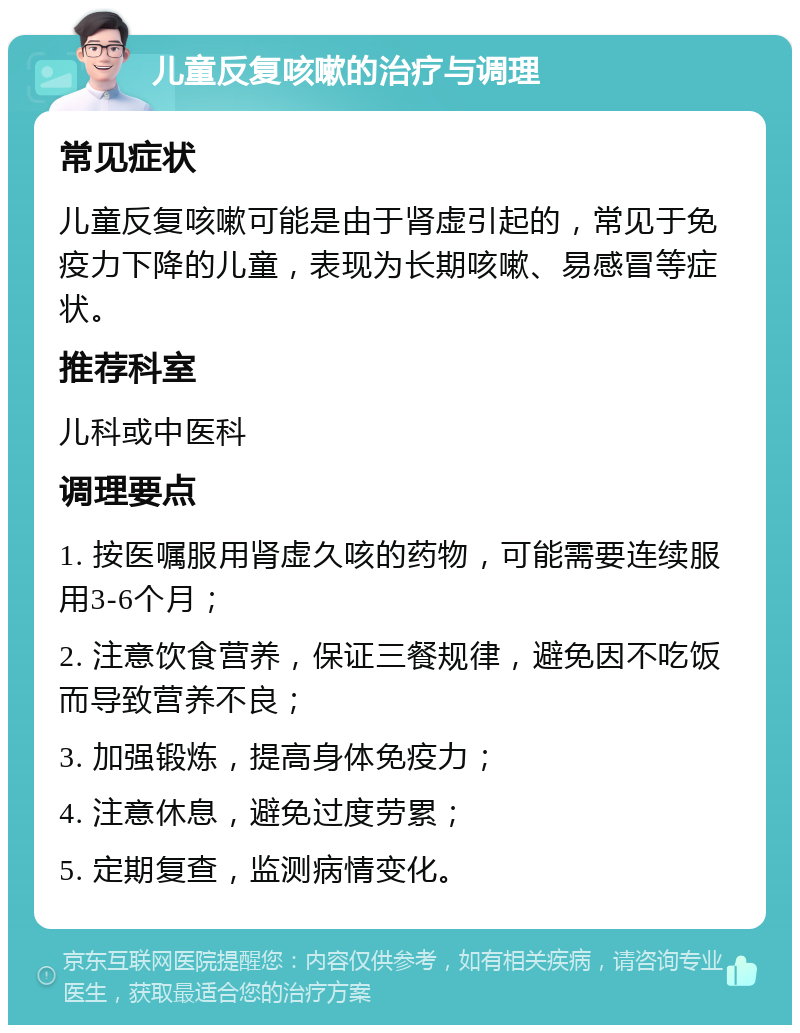 儿童反复咳嗽的治疗与调理

常见症状

儿童反复咳嗽可能是由于肾虚引起的，常见于免疫力下降的儿童，表现为长期咳嗽、易感冒等症状。

推荐科室

儿科或中医科

调理要点

1. 按医嘱服用肾虚久咳的药物，可能需要连续服用3-6个月；

2. 注意饮食营养，保证三餐规律，避免因不吃饭而导致营养不良；

3. 加强锻炼，提高身体免疫力；

4. 注意休息，避免过度劳累；

5. 定期复查，监测病情变化。

京东互联网医院提醒您：内容仅供参考，如有相关疾病，请咨询专业医生，获取最适合您的治疗方案